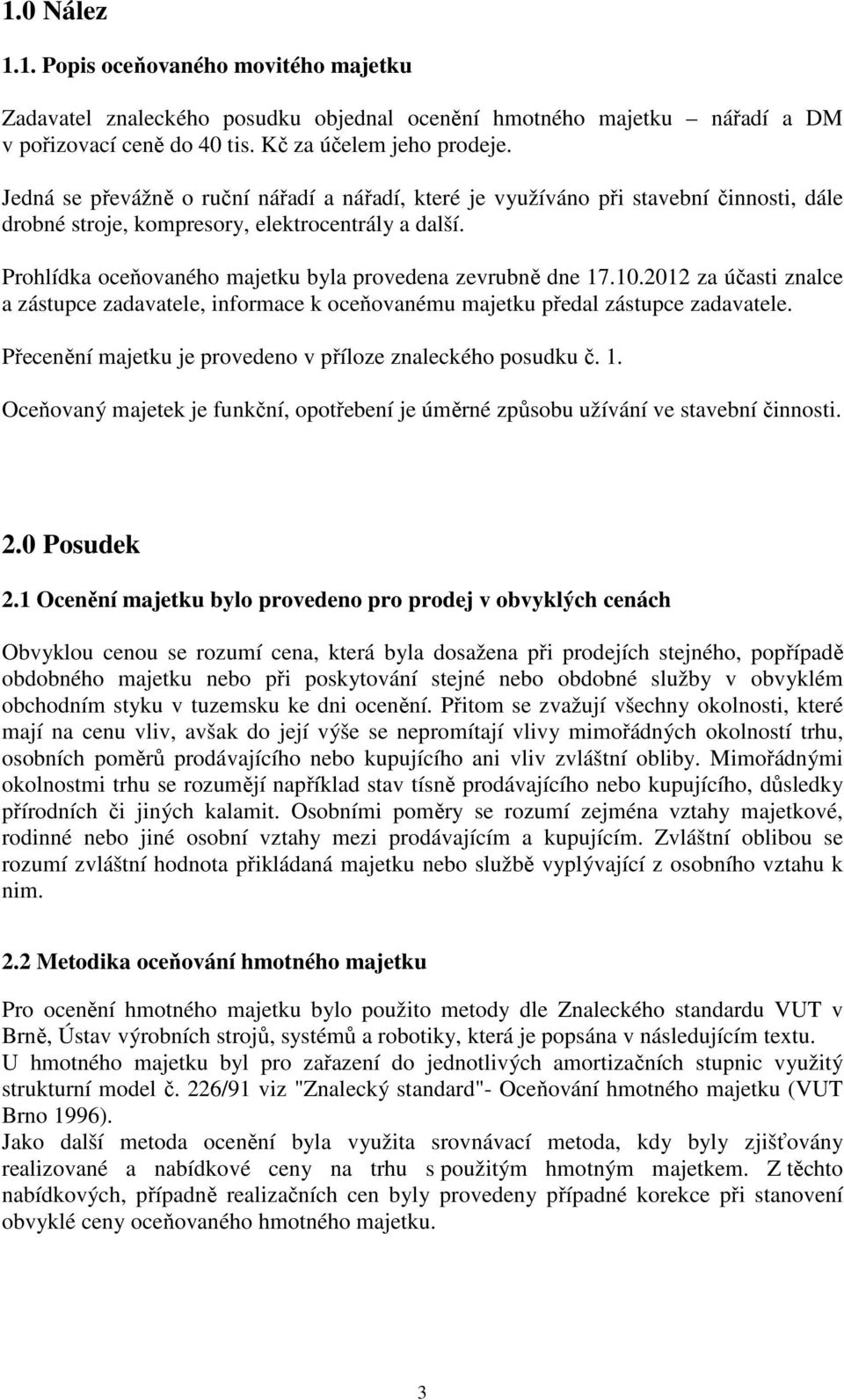 1.0 Nález

1.1. Popis oceňovaného movitého majetku

Zadavatel znaleckého posudku objednal ocenění hmotného majetku – nářadí a DM v pořizovací ceně do 40 tis. Kč za účelem jeho prodeje.

Jedná se převážně o ruční nářadí a nářadí, které je využíváno při stavební činnosti, dále drobné stroje, kompresory, elektrocentrály a další.

Prohlídka oceňovaného majetku byla provedena zevrubně dne 17.10.2012 za účasti znalce a zástupce zadavatele, informace k oceňovanému majetku předal zástupce zadavatele.

Přecenění majetku je provedeno v příloze znaleckého posudku č. 1.

Oceňovaný majetek je funkční, opotřebení je úměrné způsobu užívání ve stavební činnosti.

2.0 Posudek

2.1 Ocenění majetku bylo provedeno pro prodej v obvyklých cenách

Obvyklou cenou se rozumí cena, která byla dosažena při prodejích stejného, popřípadě obdobného majetku nebo při poskytování stejné nebo obdobné služby v obvyklém obchodním styku v tuzemsku ke dni ocenění. Přitom se zvažují všechny okolnosti, které mají na cenu vliv, avšak do její výše se nepromítají vlivy mimořádných okolností trhu, osobních poměrů prodávajícího nebo kupujícího ani vliv zvláštní obliby. Mimořádnými okolnostmi trhu se rozumějí například stav tísně prodávajícího nebo kupujícího, důsledky přírodních či jiných kalamit. Osobními poměry se rozumí zejména vztahy majetkové, rodinné nebo jiné osobní vztahy mezi prodávajícím a kupujícím. Zvláštní oblibou se rozumí zvláštní hodnota přikládaná majetku nebo službě vyplývající z osobního vztahu k nim.

2.2 Metodika oceňování hmotného majetku

Pro ocenění hmotného majetku bylo použito metody dle Znaleckého standardu VUT v Brně, Ústav výrobních strojů, systémů a robotiky, která je popsána v následujícím textu.
U hmotného majetku byl pro zařazení do jednotlivých amortizačních stupnic využitý strukturní model č. 226/91 viz "Znalecký standard"- Oceňování hmotného majetku (VUT Brno 1996).
Jako další metoda ocenění byla využita srovnávací metoda, kdy byly zjišťovány realizované a nabídkové ceny na trhu s použitým hmotným majetkem. Z těchto nabídkových, případně realizačních cen byly provedeny případné korekce při stanovení obvyklé ceny oceňovaného hmotného majetku.

3